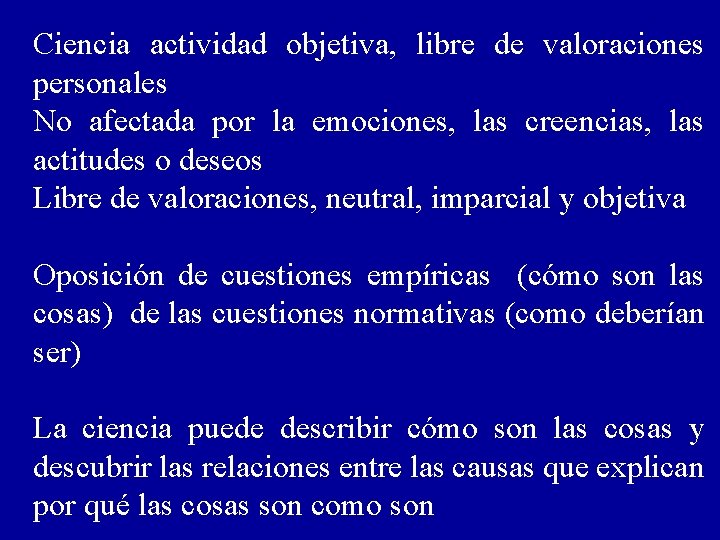 Ciencia actividad objetiva, libre de valoraciones personales
No afectada por la emociones, las creencias, las actitudes o deseos
Libre de valoraciones, neutral, imparcial y objetiva

Oposición de cuestiones empíricas (cómo son las cosas) de las cuestiones normativas (como deberían ser)

La ciencia puede describir cómo son las cosas y descubrir las relaciones entre las causas que explican por qué las cosas son como son